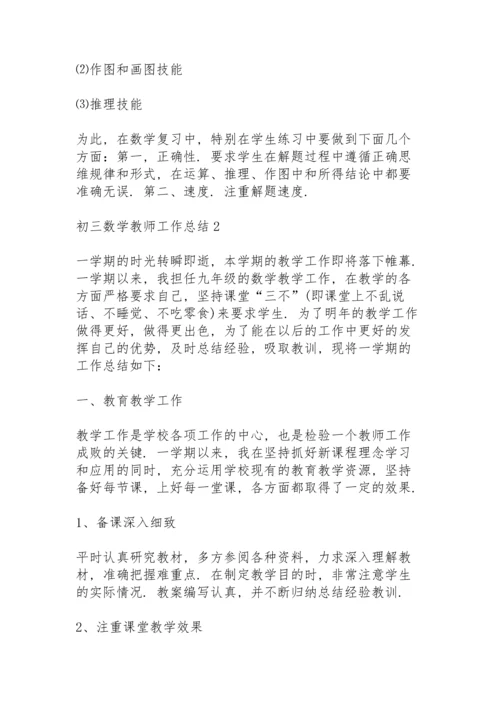 ⑵作图和画图技能

⑶推理技能

为此，在数学复习中，特别在学生练习中要做到下面几个方面：第一，正确性．要求学生在解题过程中遵循正确思维规律和形式，在运算、推理、作图中和所得结论中都要准确无误．第二、速度．注重解题速度．

初三数学教师工作总结 2

一学期的时光转瞬即逝，本学期的教学工作即将落下帷幕．一学期以来，我担任九年级的数学教学工作，在教学的各方面严格要求自己，坚持课堂“三不”(即课堂上不乱说话、不睡觉、不吃零食)来要求学生．为了明年的教学工作做得更好，做得更出色，为了能在以后的工作中更好的发挥自己的优势，及时总结经验，吸取教训，现将一学期的工作总结如下：

一、教育教学工作

教学工作是学校各项工作的中心，也是检验一个教师工作成败的关键．一学期以来，我在坚持抓好新课程理念学习和应用的同时，充分运用学校现有的教育教学资源，坚持备好每节课，上好每一堂课，各方面都取得了一定的效果．

1、备课深入细致

平时认真研究教材，多方参阅各种资料，力求深入理解教材，准确把握难重点．在制定教学目的时，非常注意学生的实际情况．教案编写认真，并不断归纳总结经验教训．

2、注重课堂教学效果